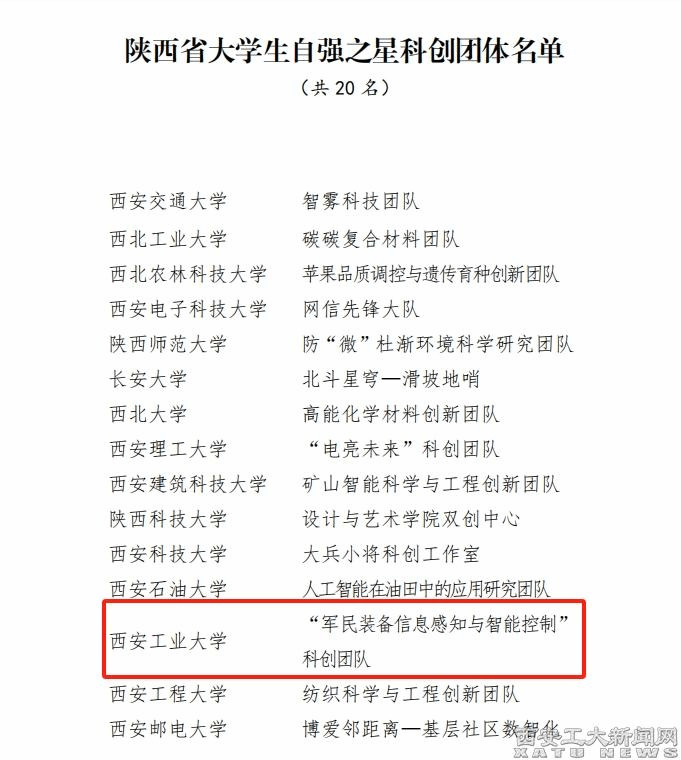 陕西省大学生自强之星科创团体名单
（共 20 名）

| | |
|---|---|
| 西安交通大学 | 智雾科技团队 |
| 西北工业大学 | 碳碳复合材料团队 |
| 西北农林科技大学 | 苹果品质调控与遗传育种创新团队 |
| 西安电子科技大学 | 网信先锋大队 |
| 陕西师范大学 | 防“微”杜渐环境科学研究团队 |
| 长安大学 | 北斗星穹—滑坡地哨 |
| 西北大学 | 高能化学材料创新团队 |
| 西安理工大学 | “电亮未来”科创团队 |
| 西安建筑科技大学 | 矿山智能科学与工程创新团队 |
| 陕西科技大学 | 设计与艺术学院双创中心 |
| 西安科技大学 | 大兵小将科创工作室 |
| 西安石油大学 | 人工智能在油田中的应用研究团队 |
| 西安工业大学 | “军民装备信息感知与智能控制”科创团队 |
| 西安工程大学 | 纺织科学与工程创新团队 |
| 西安邮电大学 | 博爱邻距离—基层社区数智化 |

西安工大新闻网
XATU NEWS